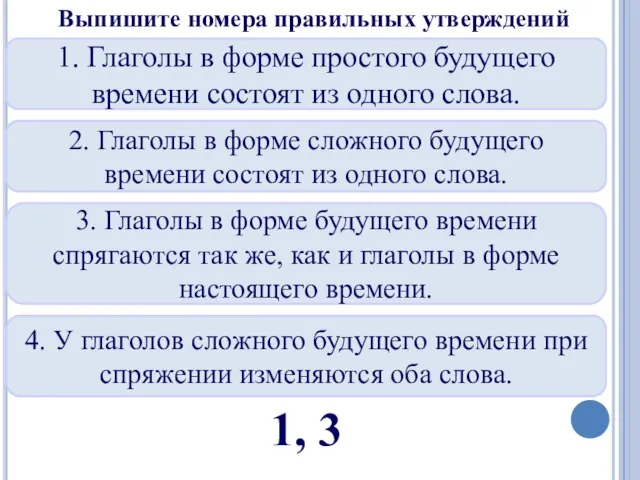 Выпишите номера правильных утверждений

1. Глаголы в форме простого будущего времени состоят из одного слова.

2. Глаголы в форме сложного будущего времени состоят из одного слова.

3. Глаголы в форме будущего времени спрягаются так же, как и глаголы в форме настоящего времени.

4. У глаголов сложного будущего времени при спряжении изменяются оба слова.

1, 3